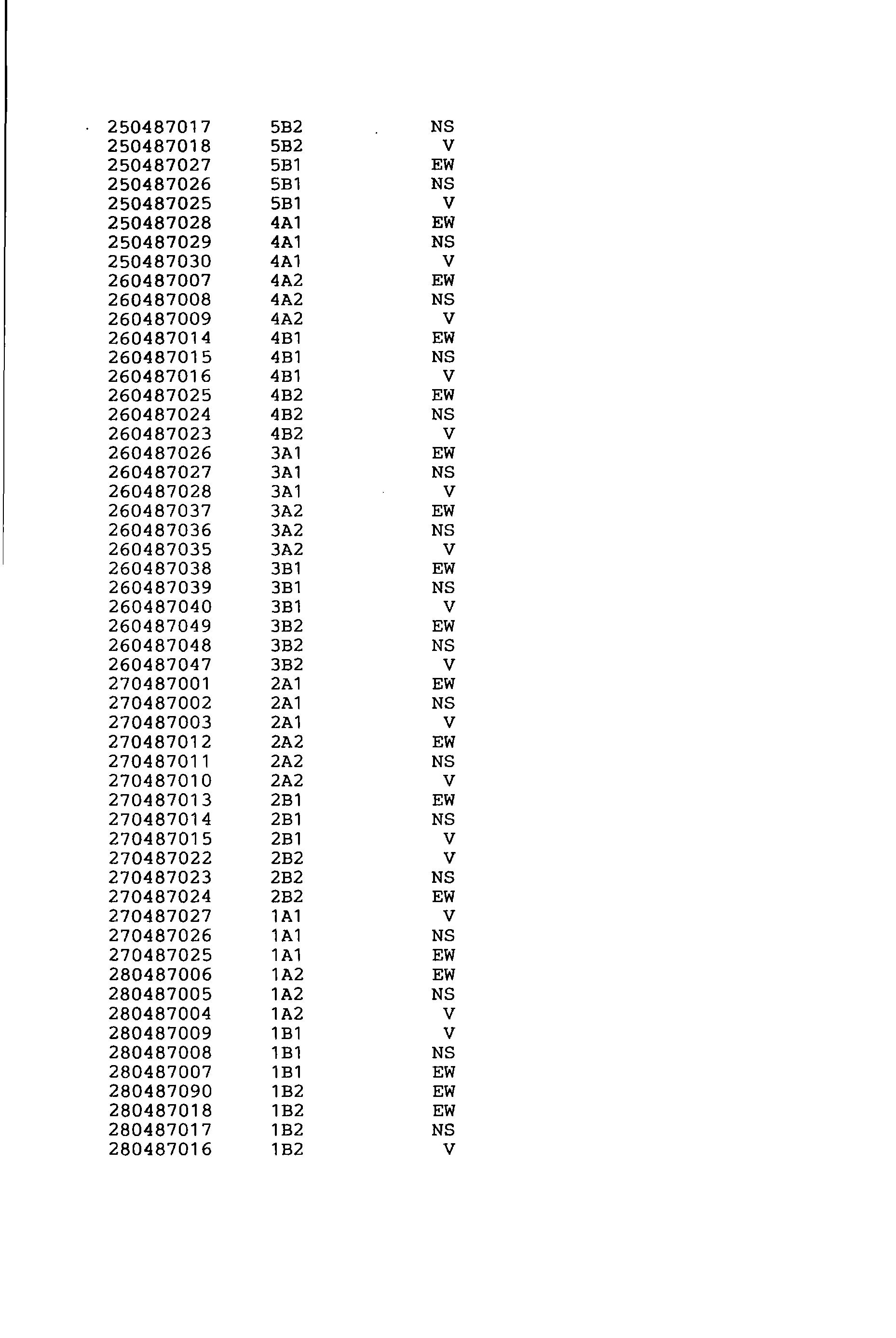 | 250487017 | 5B2 | NS |
|---|---|---|
| 250487018 | 5B2 | V |
| 250487027 | 5B1 | EW |
| 250487026 | 5B1 | NS |
| 250487025 | 5B1 | V |
| 250487028 | 4A1 | EW |
| 250487029 | 4A1 | NS |
| 250487030 | 4A1 | V |
| 260487007 | 4A2 | EW |
| 260487008 | 4A2 | NS |
| 260487009 | 4A2 | V |
| 260487014 | 4B1 | EW |
| 260487015 | 4B1 | NS |
| 260487016 | 4B1 | V |
| 260487025 | 4B2 | EW |
| 260487024 | 4B2 | NS |
| 260487023 | 4B2 | V |
| 260487026 | 3A1 | EW |
| 260487027 | 3A1 | NS |
| 260487028 | 3A1 | V |
| 260487037 | 3A2 | EW |
| 260487036 | 3A2 | NS |
| 260487035 | 3A2 | V |
| 260487038 | 3B1 | EW |
| 260487039 | 3B1 | NS |
| 260487040 | 3B1 | V |
| 260487049 | 3B2 | EW |
| 260487048 | 3B2 | NS |
| 260487047 | 3B2 | V |
| 270487001 | 2A1 | EW |
| 270487002 | 2A1 | NS |
| 270487003 | 2A1 | V |
| 270487012 | 2A2 | EW |
| 270487011 | 2A2 | NS |
| 270487010 | 2A2 | V |
| 270487013 | 2B1 | EW |
| 270487014 | 2B1 | NS |
| 270487015 | 2B1 | V |
| 270487022 | 2B2 | V |
| 270487023 | 2B2 | NS |
| 270487024 | 2B2 | EW |
| 270487027 | 1A1 | V |
| 270487026 | 1A1 | NS |
| 270487025 | 1A1 | EW |
| 280487006 | 1A2 | EW |
| 280487005 | 1A2 | NS |
| 280487004 | 1A2 | V |
| 280487009 | 1B1 | V |
| 280487008 | 1B1 | NS |
| 280487007 | 1B1 | EW |
| 280487090 | 1B2 | EW |
| 280487018 | 1B2 | EW |
| 280487017 | 1B2 | NS |
| 280487016 | 1B2 | V |